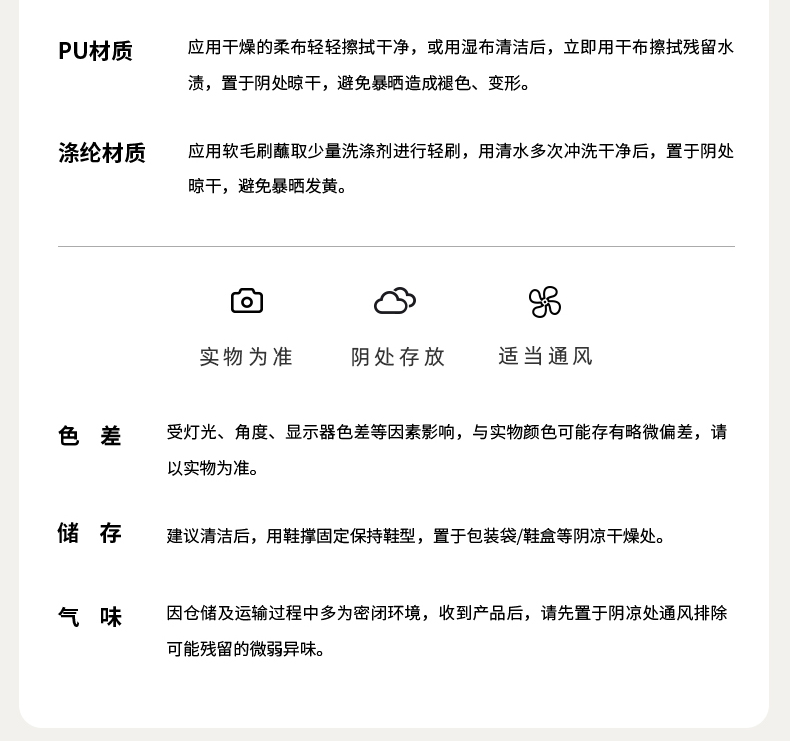 PU材质
应用干燥的柔布轻轻擦拭干净，或用湿布清洁后，立即用干布擦拭残留水渍，置于阴处晾干，避免暴晒造成褪色、变形。

涤纶材质
应用软毛刷蘸取少量洗涤剂进行轻刷，用清水多次冲洗干净后，置于阴处晾干，避免暴晒发黄。

实物为准 阴处存放 适当通风

色 差
受灯光、角度、显示器色差等因素影响，与实物颜色可能存有略微偏差，请以实物为准。

储 存
建议清洁后，用鞋撑固定保持鞋型，置于包装袋/鞋盒等阴凉干燥处。

气 味
因仓储及运输过程中多为密闭环境，收到产品后，请先置于阴凉处通风排除可能残留的微弱异味。